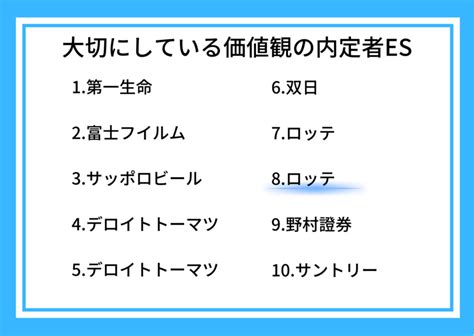 大切にしている価値観の内定者ES

1.第一生命

2.富士フイルム

3.サッポロビール

4.デロイトトーマツ

5.デロイトトーマツ

6.双日

7.ロッテ

8.ロッテ

9.野村證券

10.サントリー